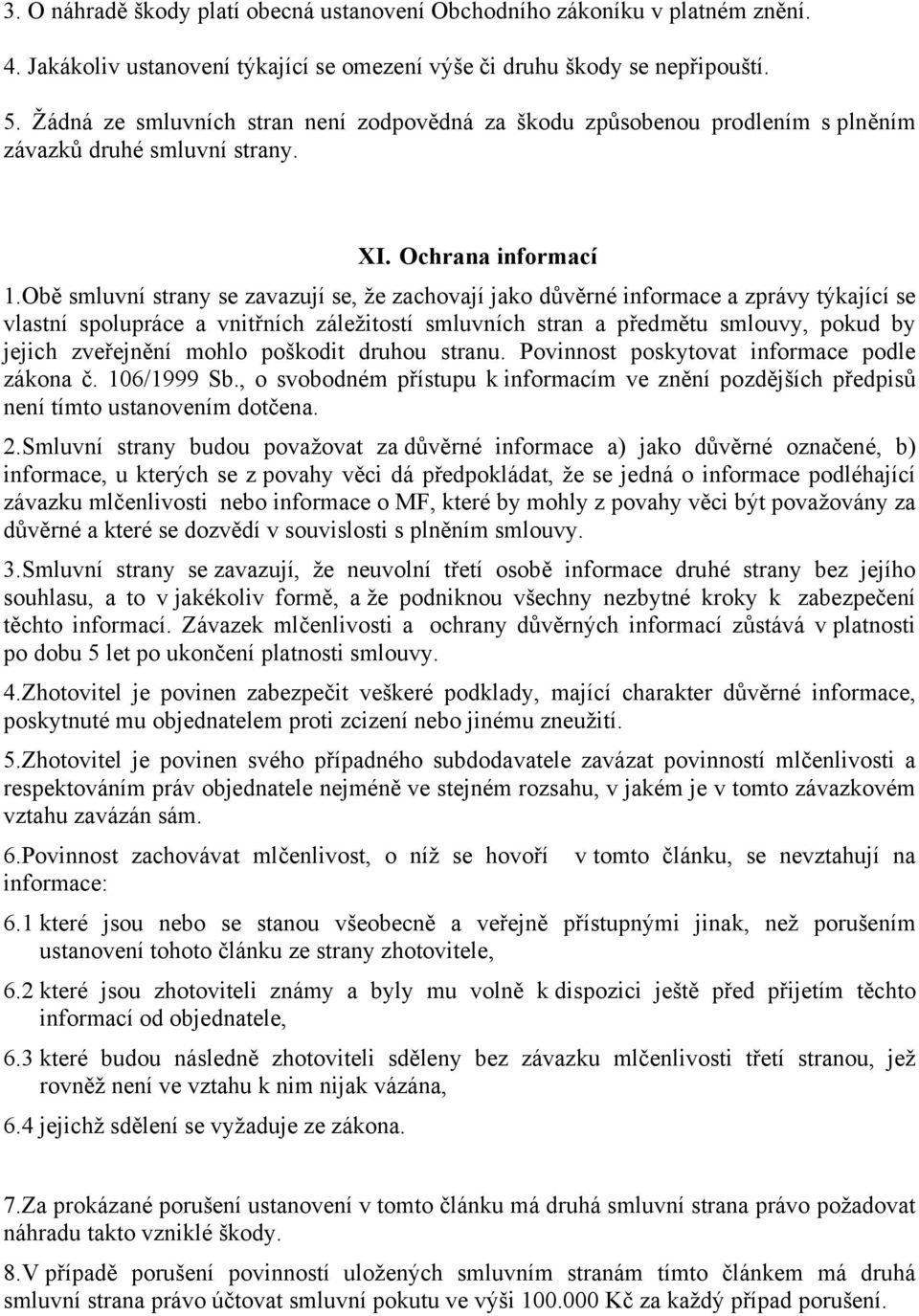 3. O náhradě škody platí obecná ustanovení Obchodního zákoníku v platném znění.

4. Jakákoliv ustanovení týkající se omezení výše či druhu škody se nepřipouští.

5. Žádná ze smluvních stran není zodpovědná za škodu způsobenou prodlením s plněním závazků druhé smluvní strany.

XI. Ochrana informací

1.Obě smluvní strany se zavazují se, že zachovají jako důvěrné informace a zprávy týkající se vlastní spolupráce a vnitřních záležitostí smluvních stran a předmětu smlouvy, pokud by jejich zveřejnění mohlo poškodit druhou stranu. Povinnost poskytovat informace podle zákona č. 106/1999 Sb., o svobodném přístupu k informacím ve znění pozdějších předpisů není tímto ustanovením dotčena.

2.Smluvní strany budou považovat za důvěrné informace a) jako důvěrné označené, b) informace, u kterých se z povahy věci dá předpokládat, že se jedná o informace podléhající závazku mlčenlivosti nebo informace o MF, které by mohly z povahy věci být považovány za důvěrné a které se dozvědí v souvislosti s plněním smlouvy.

3.Smluvní strany se zavazují, že neuvolní třetí osobě informace druhé strany bez jejího souhlasu, a to v jakékoliv formě, a že podniknou všechny nezbytné kroky k zabezpečení těchto informací. Závazek mlčenlivosti a ochrany důvěrných informací zůstává v platnosti po dobu 5 let po ukončení platnosti smlouvy.

4.Zhotovitel je povinen zabezpečit veškeré podklady, mající charakter důvěrné informace, poskytnuté mu objednatelem proti zcizení nebo jinému zneužití.

5.Zhotovitel je povinen svého případného subdodavatele zavázat povinností mlčenlivosti a respektováním práv objednatele nejméně ve stejném rozsahu, v jakém je v tomto závazkovém vztahu zavázán sám.

6.Povinnost zachovávat mlčenlivost, o níž se hovoří v tomto článku, se nevztahují na informace:

6.1 které jsou nebo se stanou všeobecně a veřejně přístupnými jinak, než porušením ustanovení tohoto článku ze strany zhotovitele,

6.2 které jsou zhotoviteli známy a byly mu volně k dispozici ještě před přijetím těchto informací od objednatele,

6.3 které budou následně zhotoviteli sděleny bez závazku mlčenlivosti třetí stranou, jež rovněž není ve vztahu k nim nijak vázána,

6.4 jejichž sdělení se vyžaduje ze zákona.

7.Za prokázané porušení ustanovení v tomto článku má druhá smluvní strana právo požadovat náhradu takto vzniklé škody.

8.V případě porušení povinností uložených smluvním stranám tímto článkem má druhá smluvní strana právo účtovat smluvní pokutu ve výši 100.000 Kč za každý případ porušení.